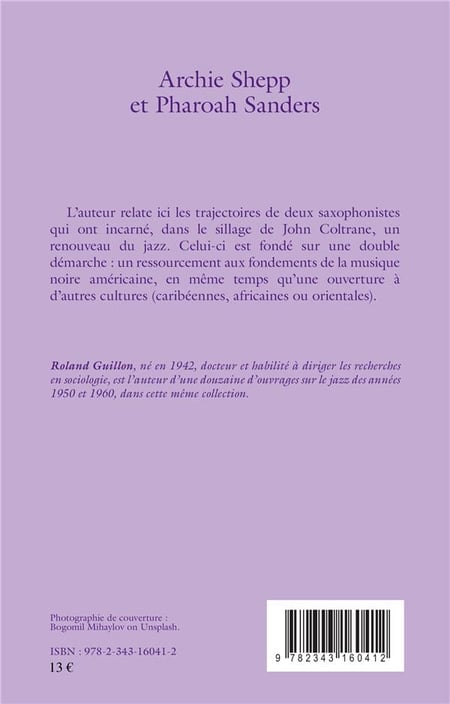 Archie Shepp
et Pharoah Sanders

L'auteur relate ici les trajectoires de deux saxophonistes qui ont incarné, dans le sillage de John Coltrane, un renouveau du jazz. Celui-ci est fondé sur une double démarche : un ressourcement aux fondements de la musique noire américaine, en même temps qu'une ouverture à d'autres cultures (caribéennes, africaines ou orientales).

Roland Guillon, né en 1942, docteur et habilité à diriger les recherches en sociologie, est l'auteur d'une douzaine d'ouvrages sur le jazz des années 1950 et 1960, dans cette même collection.

Photographie de couverture : Bogomil Mihaylov on Unsplash.

ISBN : 978-2-343-16041-2
13 €

9 782343 160412